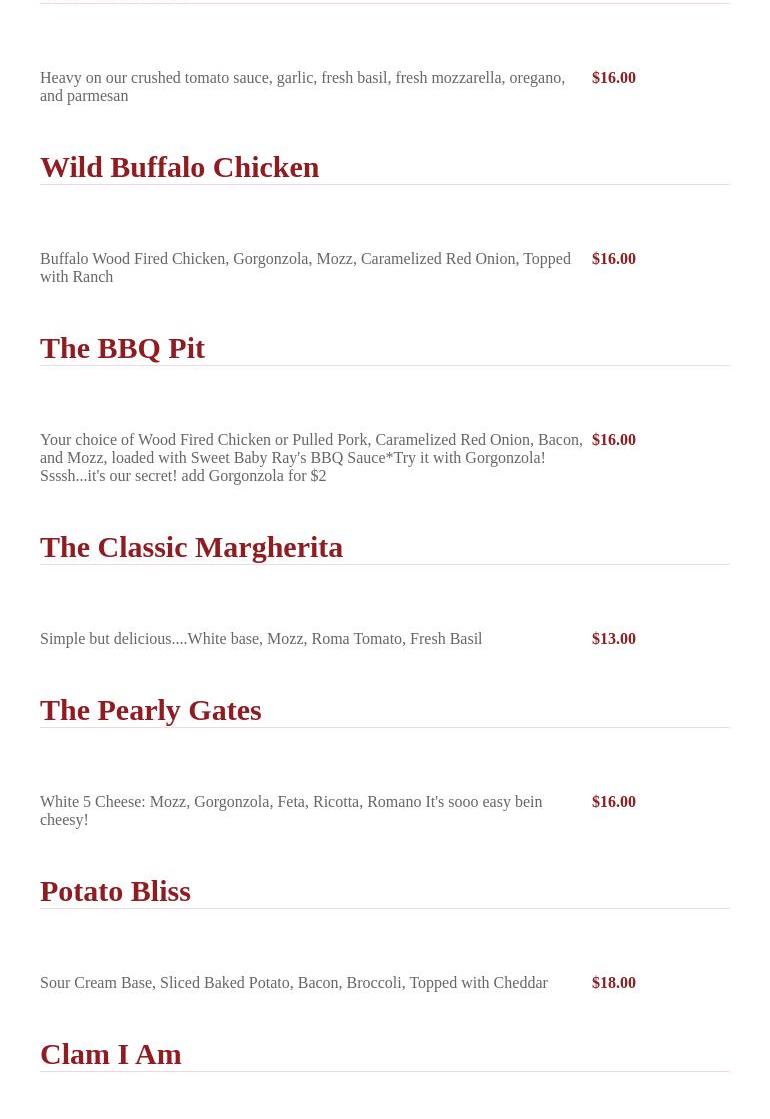 Heavy on our crushed tomato sauce, garlic, fresh basil, fresh mozzarella, oregano, and parmesan $16.00

Wild Buffalo Chicken

Buffalo Wood Fired Chicken, Gorgonzola, Mozz, Caramelized Red Onion, Topped with Ranch $16.00

The BBQ Pit

Your choice of Wood Fired Chicken or Pulled Pork, Caramelized Red Onion, Bacon, and Mozz, loaded with Sweet Baby Ray's BBQ Sauce*Try it with Gorgonzola! Ssssh...it's our secret! add Gorgonzola for $2 $16.00

The Classic Margherita

Simple but delicious....White base, Mozz, Roma Tomato, Fresh Basil $13.00

The Pearly Gates

White 5 Cheese: Mozz, Gorgonzola, Feta, Ricotta, Romano It's sooo easy bein cheesy! $16.00

Potato Bliss

Sour Cream Base, Sliced Baked Potato, Bacon, Broccoli, Topped with Cheddar $18.00

Clam I Am